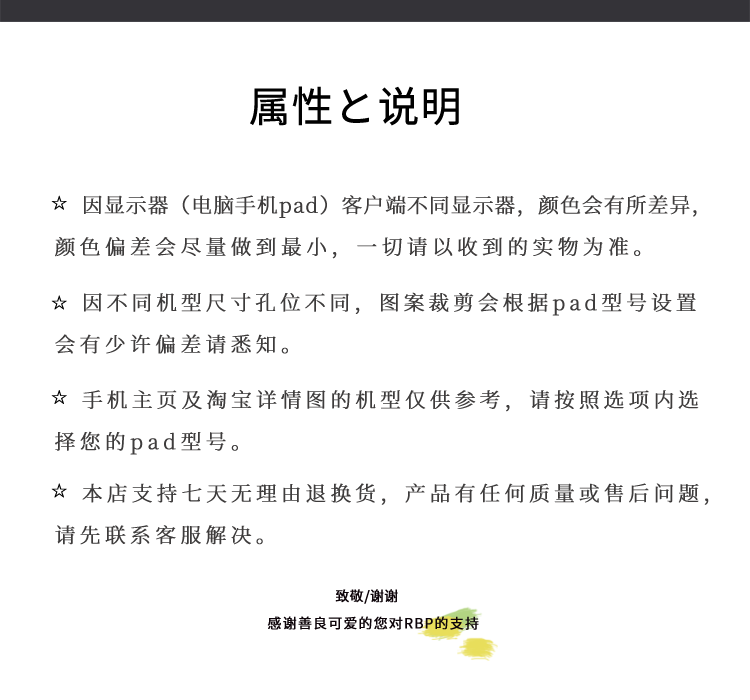 属性と说明

☆ 因显示器（电脑手机pad）客户端不同显示器，颜色会有所差异，颜色偏差会尽量做到最小，一切请以收到的实物为准。

☆ 因不同机型尺寸孔位不同，图案裁剪会根据pad型号设置会有少许偏差请悉知。

☆ 手机主页及淘宝详情图的机型仅供参考，请按照选项内选择您的pad型号。

☆ 本店支持七天无理由退换货，产品有任何质量或售后问题，请先联系客服解决。

致敬/谢谢
感谢善良可爱的您对RBP的支持